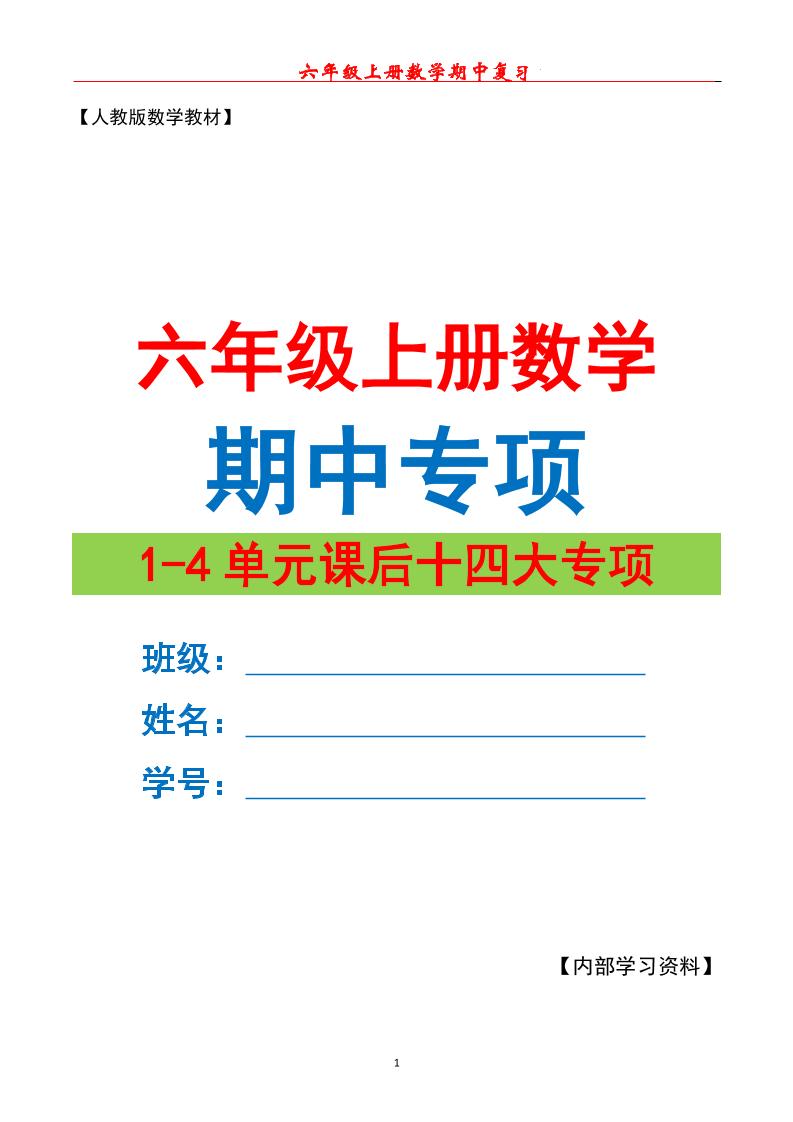 六年级上册数学期中复习

【人教版数学教材】

六年级上册数学

期中专项

1-4 单元课后十四大专项

班级：

姓名：

学号：

【内部学习资料】

1